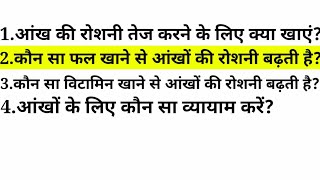 1.आंख की रोशनी तेज करने के लिए क्या खाएं?
2.कौन सा फल खाने से आंखों की रोशनी बढ़ती है?
3.कौन सा विटामिन खाने से आंखों की रोशनी बढ़ती है?
4.आंखों के लिए कौन सा व्यायाम करें?